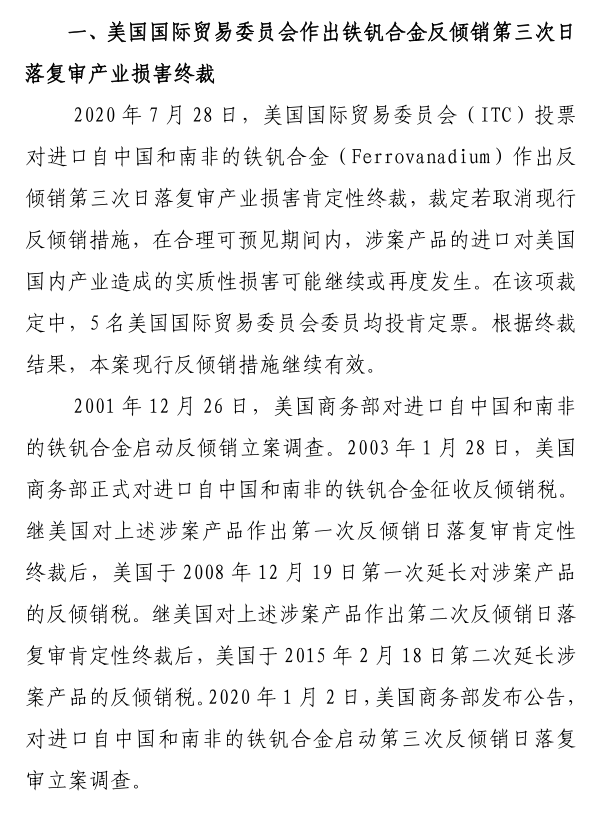 一、美国国际贸易委员会作出铁钒合金反倾销第三次日落复审产业损害终裁

2020 年 7 月 28 日，美国国际贸易委员会（ITC）投票对进口自中国和南非的铁钒合金（Ferrovanadium）作出反倾销第三次日落复审产业损害肯定性终裁，裁定若取消现行反倾销措施，在合理可预见期间内，涉案产品的进口对美国国内产业造成的实质性损害可能继续或再度发生。在该项裁定中，5 名美国国际贸易委员会委员均投肯定票。根据终裁结果，本案现行反倾销措施继续有效。

2001 年 12 月 26 日，美国商务部对进口自中国和南非的铁钒合金启动反倾销立案调查。2003 年 1 月 28 日，美国商务部正式对进口自中国和南非的铁钒合金征收反倾销税。继美国对上述涉案产品作出第一次反倾销日落复审肯定性终裁后，美国于 2008 年 12 月 19 日第一次延长对涉案产品的反倾销税。继美国对上述涉案产品作出第二次反倾销日落复审肯定性终裁后，美国于 2015 年 2 月 18 日第二次延长涉案产品的反倾销税。2020 年 1 月 2 日，美国商务部发布公告，对进口自中国和南非的铁钒合金启动第三次反倾销日落复审立案调查。